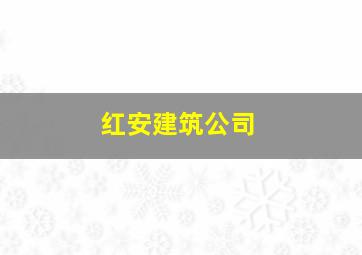 红安建筑公司